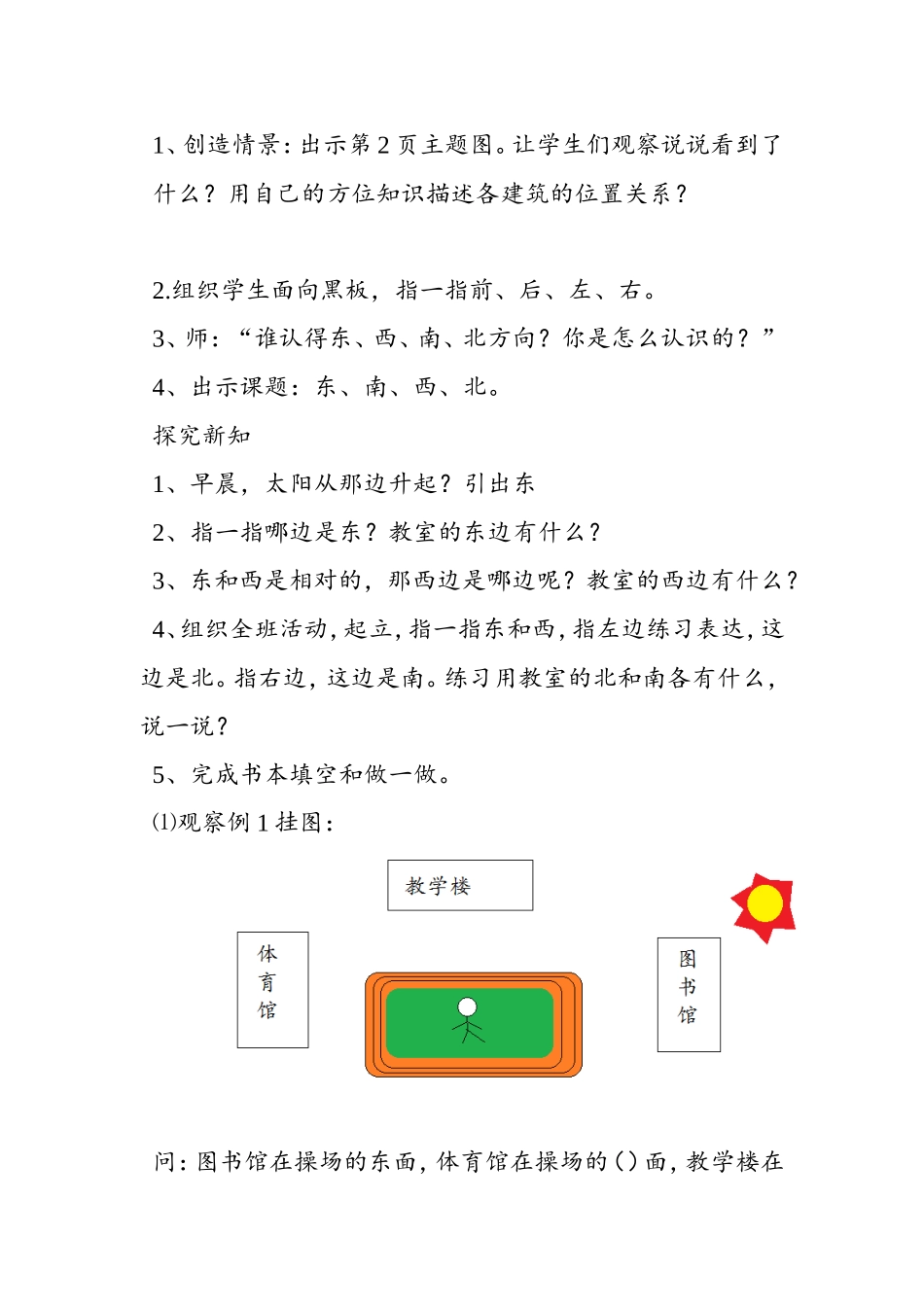 1、创造情景：出示第 2 页主题图。让学生们观察说说看到了什么？用自己的方位知识描述各建筑的位置关系？

2.组织学生面向黑板，指一指前、后、左、右。
3、师：“谁认得东、西、南、北方向？你是怎么认识的？”
4、出示课题：东、南、西、北。
探究新知
1、早晨，太阳从那边升起？引出东
2、指一指哪边是东？教室的东边有什么？
3、东和西是相对的，那西边是哪边呢？教室的西边有什么？
4、组织全班活动，起立，指一指东和西，指左边练习表达，这边是北。指右边，这边是南。练习用教室的北和南各有什么，说一说？
5、完成书本填空和做一做。
⑴观察例 1 挂图：

教学楼

体育馆

图书馆

问：图书馆在操场的东面，体育馆在操场的（）面，教学楼在